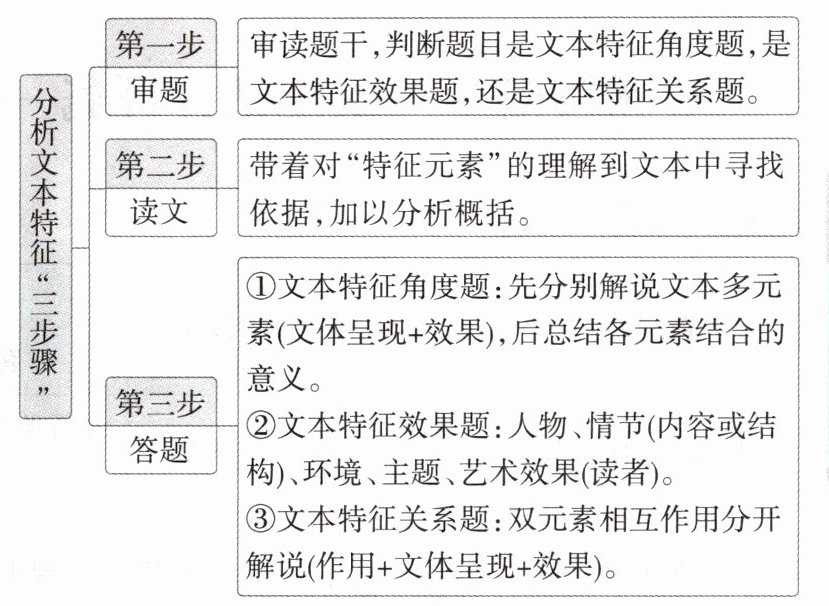 分析文本特征“三步骤”

第一步
审题

审读题干,判断题目是文本特征角度题,是文本特征效果题,还是文本特征关系题。

第二步
读文

带着对“特征元素”的理解到文本中寻找依据,加以分析概括。

第三步
答题

①文本特征角度题:先分别解说文本多元素(文体呈现+效果),后总结各元素结合的意义。
②文本特征效果题:人物、情节(内容或结构)、环境、主题、艺术效果(读者)。
③文本特征关系题:双元素相互作用分开解说(作用+文体呈现+效果)。